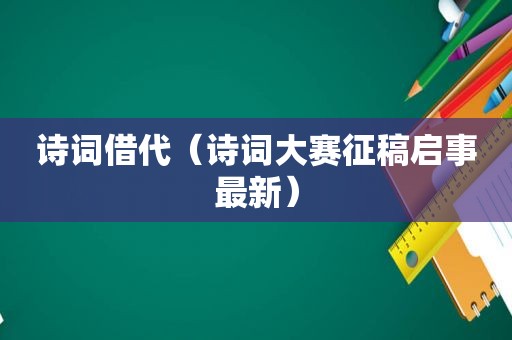 诗词借代（诗词大赛征稿启事最新）